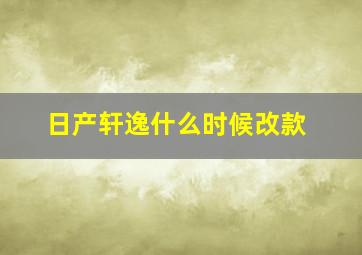 日产轩逸什么时候改款